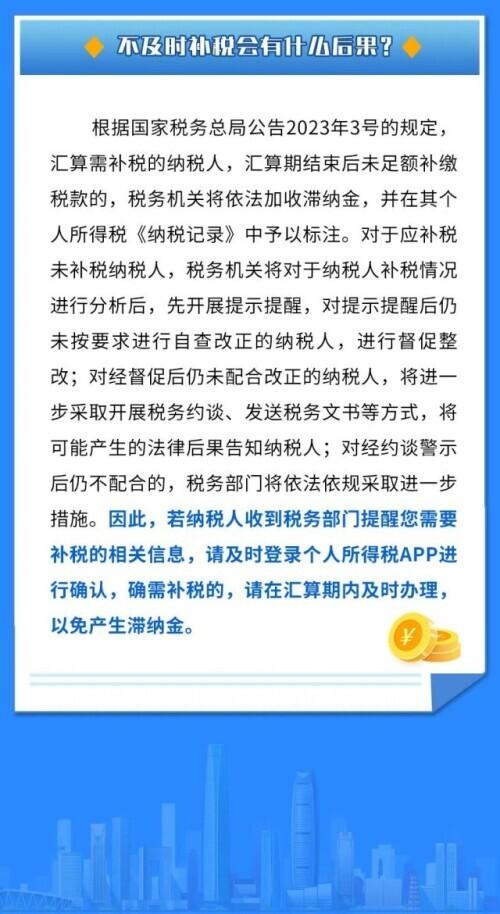 不及时补税会有什么后果？

根据国家税务总局公告2023年3号的规定，汇算需补税的纳税人，汇算期结束后未足额补缴税款的，税务机关将依法加收滞纳金，并在其个人所得税《纳税记录》中予以标注。对于应补税未补税纳税人，税务机关将对于纳税人补税情况进行分析后，先开展提示提醒，对提示提醒后仍未按要求进行自查改正的纳税人，进行督促整改；对经督促后仍未配合改正的纳税人，将进一步采取开展税务约谈、发送税务文书等方式，将可能产生的法律后果告知纳税人；对经约谈警示后仍不配合的，税务部门将依法依规采取进一步措施。因此，若纳税人收到税务部门提醒您需要补税的相关信息，请及时登录个人所得税APP进行确认，确需补税的，请在汇算期内及时办理，以免产生滞纳金。

¥